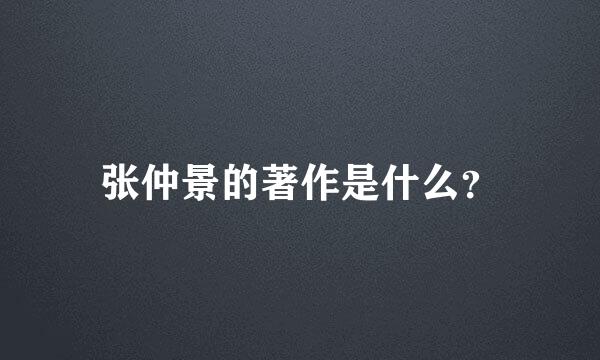 张仲景的著作是什么?